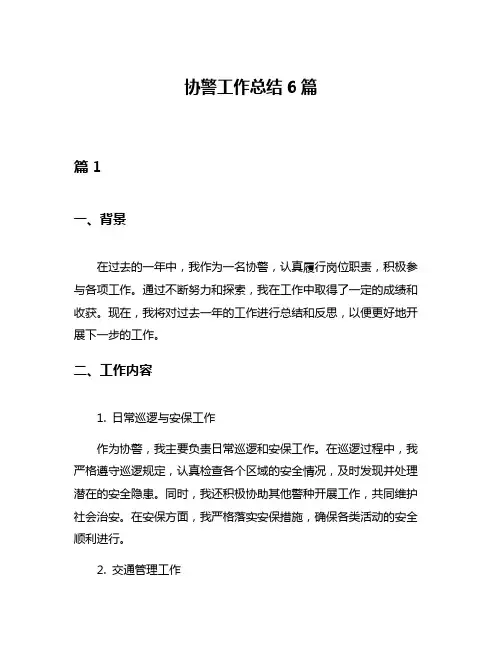 协警工作总结 6 篇

篇 1

一、背景

在过去的一年中，我作为一名协警，认真履行岗位职责，积极参与各项工作。通过不断努力和探索，我在工作中取得了一定的成绩和收获。现在，我将对过去一年的工作进行总结和反思，以便更好地开展下一步的工作。

二、工作内容

1. 日常巡逻与安保工作

作为协警，我主要负责日常巡逻和安保工作。在巡逻过程中，我严格遵守巡逻规定，认真检查各个区域的安全情况，及时发现并处理潜在的安全隐患。同时，我还积极协助其他警种开展工作，共同维护社会治安。在安保方面，我严格落实安保措施，确保各类活动的安全顺利进行。

2. 交通管理工作